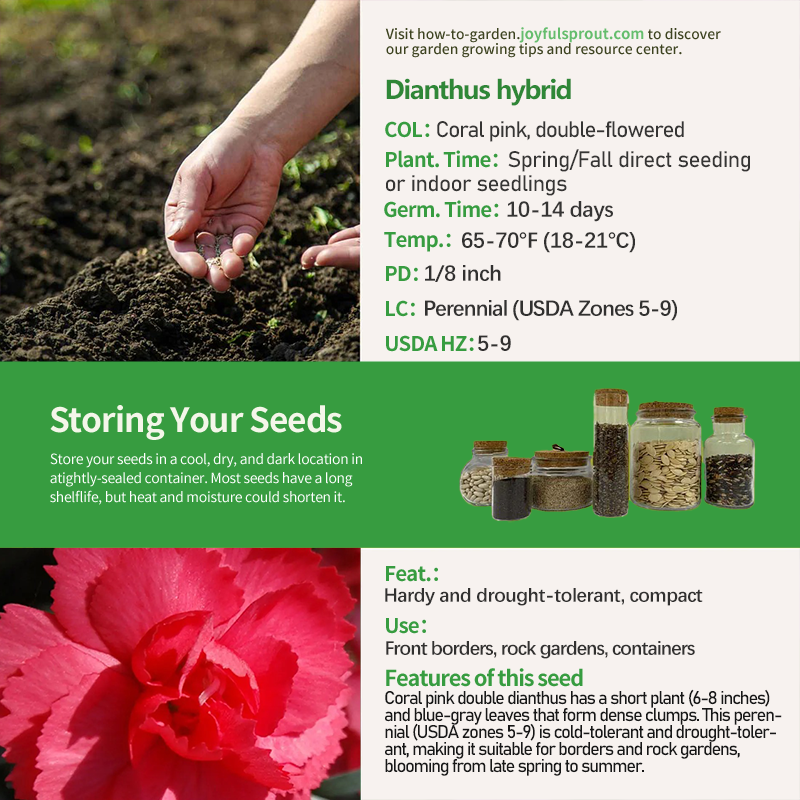 Visit how-to-garden.joyfulsprout.com to discover our garden growing tips and resource center.

Dianthus hybrid

COL: Coral pink, double-flowered

Plant. Time: Spring/Fall direct seeding or indoor seedlings

Germ. Time: 10-14 days

Temp.: 65-70°F (18-21°C)

PD: 1/8 inch

LC: Perennial (USDA Zones 5-9)

USDA HZ: 5-9

Storing Your Seeds

Store your seeds in a cool, dry, and dark location in atightly-sealed container. Most seeds have a long shelflife, but heat and moisture could shorten it.

Feat.:
Hardy and drought-tolerant, compact

Use:
Front borders, rock gardens, containers

Features of this seed
Coral pink double dianthus has a short plant (6-8 inches) and blue-gray leaves that form dense clumps. This perennial (USDA zones 5-9) is cold-tolerant and drought-tolerant, making it suitable for borders and rock gardens, blooming from late spring to summer.